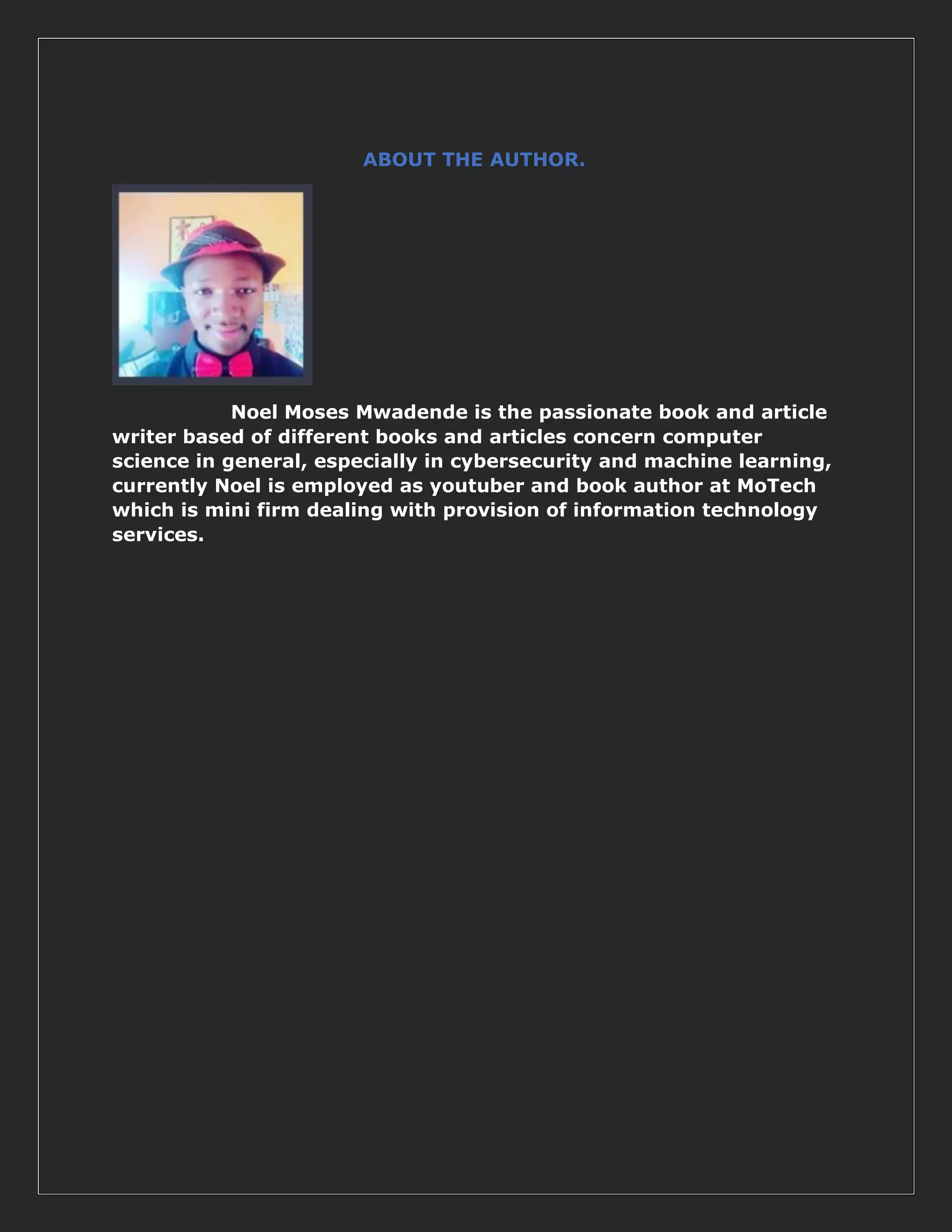 ABOUT THE AUTHOR.

Noel Moses Mwadende is the passionate book and article writer based of different books and articles concern computer science in general, especially in cybersecurity and machine learning, currently Noel is employed as youtuber and book author at MoTech which is mini firm dealing with provision of information technology services.